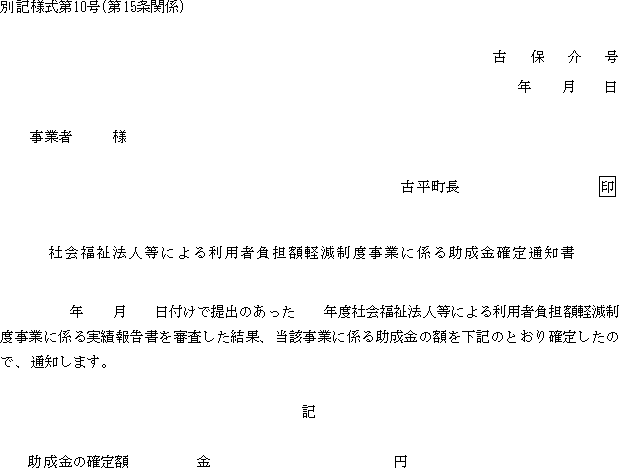 別記様式第10号(第15条関係)

古 保 介 号
年 月 日

事業者 様

古平町長 印

社会福祉法人等による利用者負担額軽減制度事業に係る助成金確定通知書

年 月 日付けで提出のあった 年度社会福祉法人等による利用者負担額軽減制度事業に係る実績報告書を審査した結果、当該事業に係る助成金の額を下記のとおり確定したので、通知します。

記

助成金の確定額 金 円